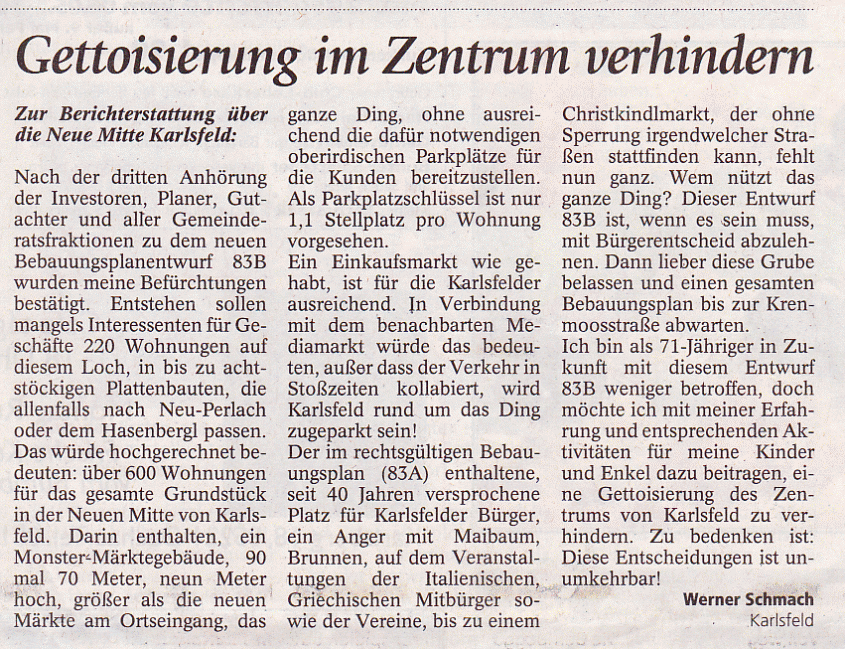 Gettoisierung im Zentrum verhindern

Zur Berichterstattung über die Neue Mitte Karlsfeld:

Nach der dritten Anhörung der Investoren, Planer, Gutachter und aller Gemeinderatsfraktionen zu dem neuen Bebauungsplanentwurf 83B wurden meine Befürchtungen bestätigt. Entstehen sollen mangels Interessenten für Geschäfte 220 Wohnungen auf diesem Loch, in bis zu achtstöckigen Plattenbauten, die allenfalls nach Neu-Perlach oder dem Hasenbergl passen. Das würde hochgerechnet bedeuten: über 600 Wohnungen für das gesamte Grundstück in der Neuen Mitte von Karlsfeld. Darin enthalten, ein Monster-Märktegebäude, 90 mal 70 Meter, neun Meter hoch, größer als die neuen Märkte am Ortseingang, das ganze Ding, ohne ausreichend die dafür notwendigen oberirdischen Parkplätze für die Kunden bereitzustellen. Als Parkplatzschlüssel ist nur 1,1 Stellplatz pro Wohnung vorgesehen.
Ein Einkaufsmarkt wie gehabt, ist für die Karlsfelder ausreichend. In Verbindung mit dem benachbarten Mediamarkt würde das bedeuten, außer dass der Verkehr in Stoßzeiten kollabiert, wird Karlsfeld rund um das Ding zugeparkt sein!
Der im rechtsgültigen Bebauungsplan (83A) enthaltene, seit 40 Jahren versprochene Platz für Karlsfelder Bürger, ein Anger mit Maibaum, Brunnen, auf dem Veranstaltungen der Italienischen, Griechischen Mitbürger sowie der Vereine, bis zu einem Christkindlmarkt, der ohne Sperrung irgendwelcher Straßen stattfinden kann, fehlt nun ganz. Wem nützt das ganze Ding? Dieser Entwurf 83B ist, wenn es sein muss, mit Bürgerentscheid abzulehnen. Dann lieber diese Grube belassen und einen gesamten Bebauungsplan bis zur Krenmoosstraße abwarten.
Ich bin als 71-Jähriger in Zukunft mit diesem Entwurf 83B weniger betroffen, doch möchte ich mit meiner Erfahrung und entsprechenden Aktivitäten für meine Kinder und Enkel dazu beitragen, eine Gettoisierung des Zentrums von Karlsfeld zu verhindern. Zu bedenken ist: Diese Entscheidungen ist unumkehrbar!

Werner Schmach
Karlsfeld